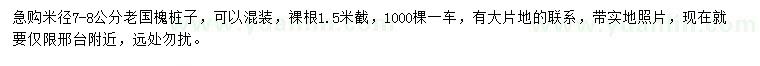 急购米径7-8公分老国槐桩子，可以混装，裸根1.5米截，1000棵一车，有大片地的联系，带实地照片，现在就要仅限邢台附近，远处勿扰。